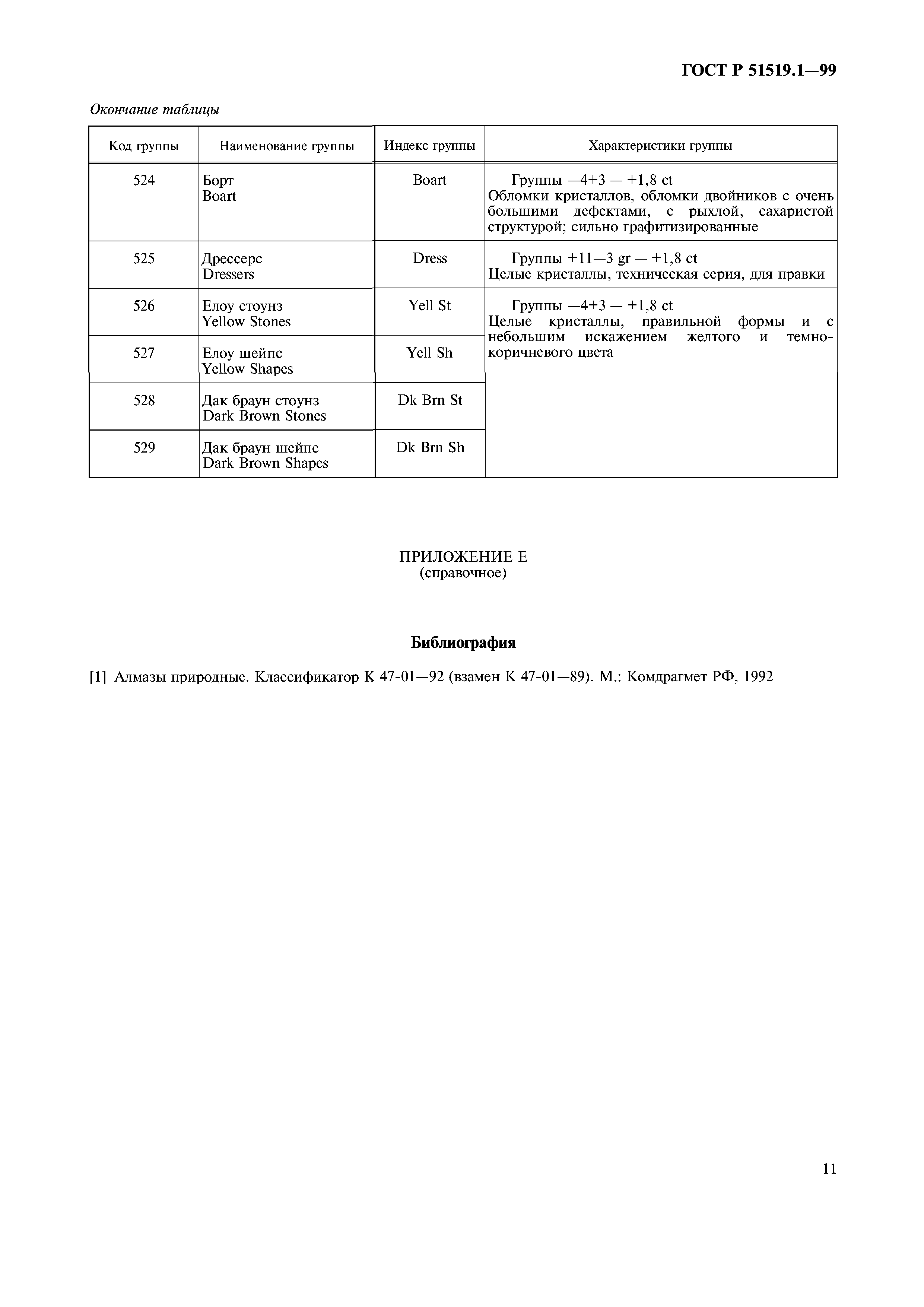 ГОСТ Р 51519.1—99

Окончание таблицы

| Код группы | Наименование группы | Индекс группы | Характеристики группы |
|---|---|---|---|
| 524 | Борт Boart | Boart | Группы —4+3 — +1,8 ct Обломки кристаллов, обломки двойников с очень большими дефектами, с рыхлой, сахаристой структурой; сильно графитизированные |
| 525 | Дрессерс Dressers | Dress | Группы +11—3 gr — +1,8 ct Целые кристаллы, техническая серия, для правки |
| 526 | Елоу стоунз Yellow Stones | Yell St | Группы —4+3 — +1,8 ct Целые кристаллы, правильной формы и с небольшим искажением желтого и темно-коричневого цвета |
| 527 | Елоу шейпс Yellow Shapes | Yell Sh | |
| 528 | Дак браун стоунз Dark Brown Stones | Dk Brn St | |
| 529 | Дак браун шейпс Dark Brown Shapes | Dk Brn Sh | |

ПРИЛОЖЕНИЕ Е
(справочное)

Библиография

[1] Алмазы природные. Классификатор К 47-01—92 (взамен К 47-01—89). М.: Комдрагмет РФ, 1992

11